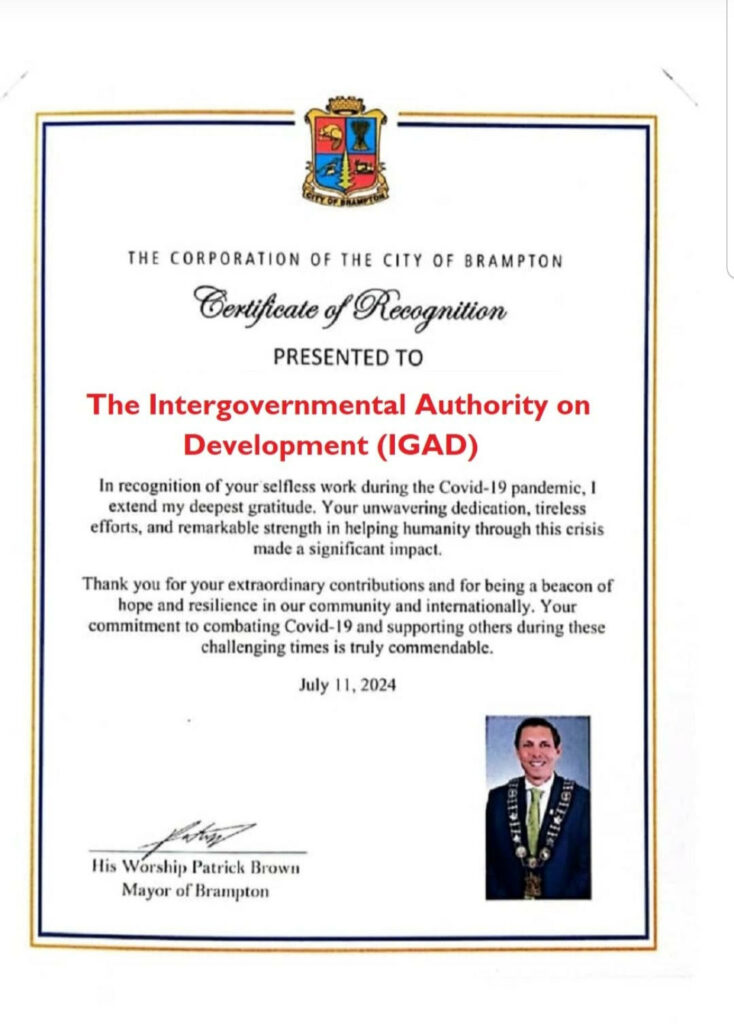 CITY OF BRAMPTON

THE CORPORATION OF THE CITY OF BRAMPTON

Certificate of Recognition

PRESENTED TO

The Intergovernmental Authority on Development (IGAD)

In recognition of your selfless work during the Covid-19 pandemic, I extend my deepest gratitude. Your unwavering dedication, tireless efforts, and remarkable strength in helping humanity through this crisis made a significant impact.

Thank you for your extraordinary contributions and for being a beacon of hope and resilience in our community and internationally. Your commitment to combating Covid-19 and supporting others during these challenging times is truly commendable.

July 11, 2024

His Worship Patrick Brown
Mayor of Brampton